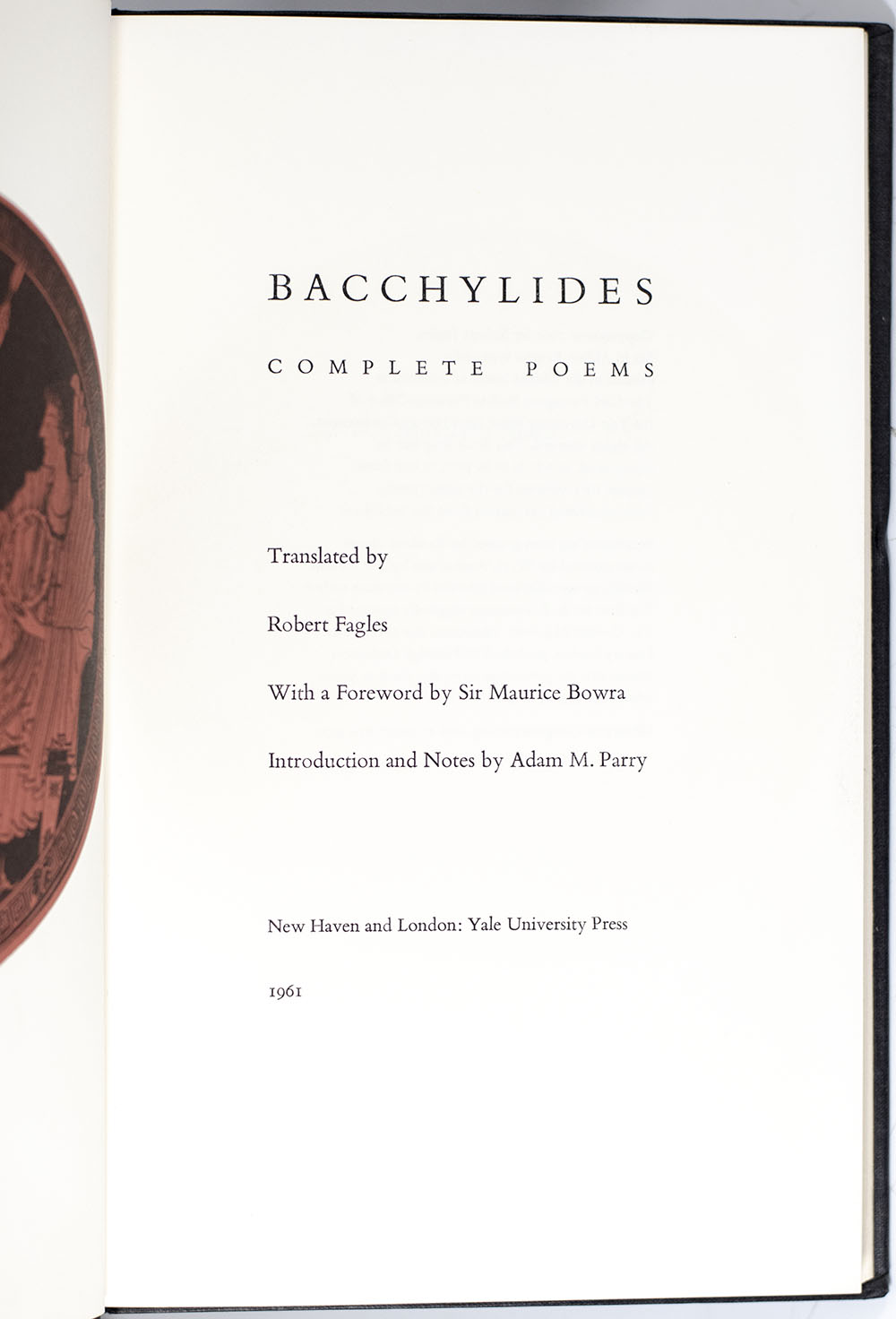 BACCHYLIDES

COMPLETE POEMS

Translated by

Robert Fagles

With a Foreword by Sir Maurice Bowra

Introduction and Notes by Adam M. Parry

New Haven and London: Yale University Press

1961